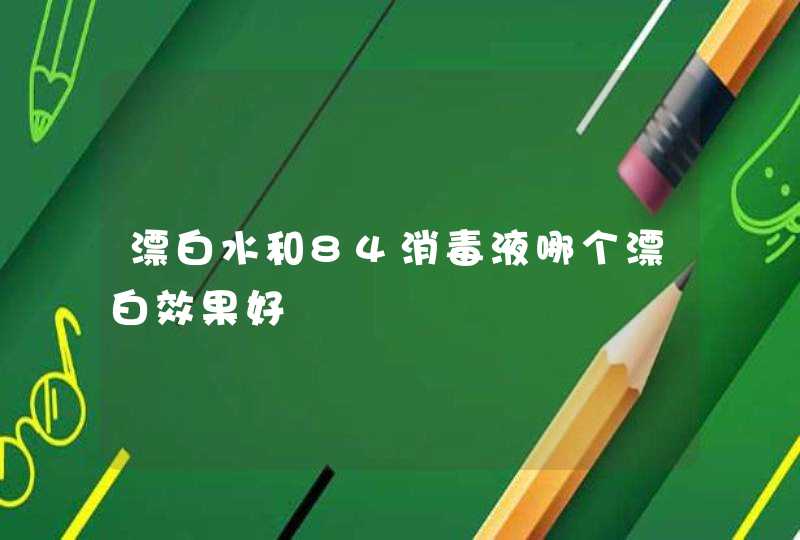 漂白水和84消毒液哪个漂白效果好